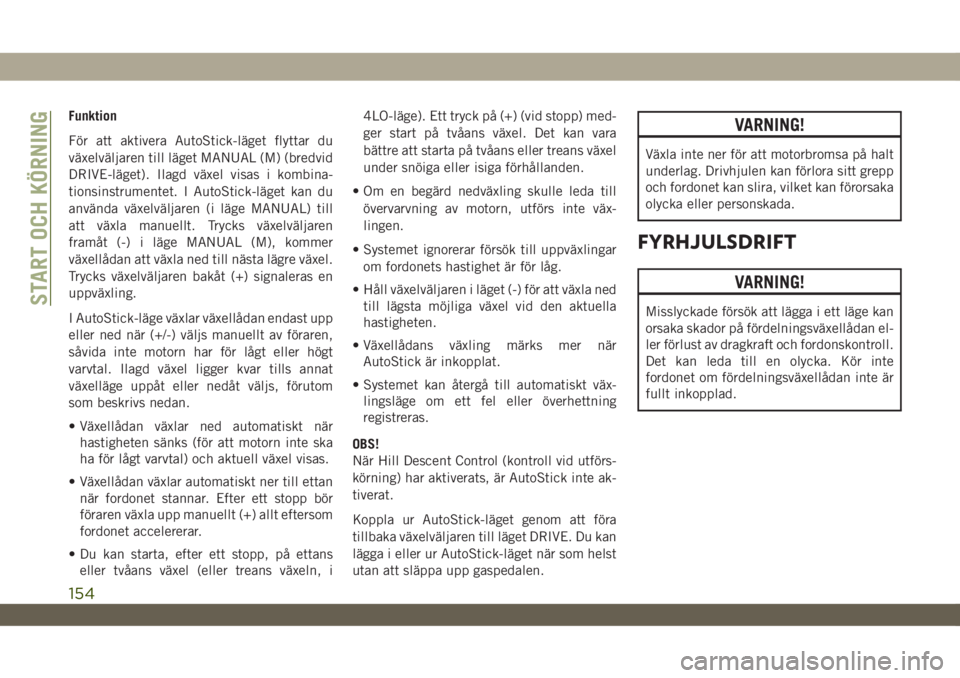 START OCH KÖRNING

Funktion

För att aktivera AutoStick-läget flyttar du växelväljaren till läget MANUAL (M) (bredvid DRIVE-läget). Ilagd växel visas i kombinationsinstrumentet. I AutoStick-läget kan du använda växelväljaren (i läge MANUAL) till att växla manuellt. Trycks växelväljaren framåt (-) i läge MANUAL (M), kommer växellådan att växla ned till nästa lägre växel. Trycks växelväljaren bakåt (+) signaleras en uppväxling.

I AutoStick-läge växlar växellådan endast upp eller ned när (+/-) väljs manuellt av föraren, såvida inte motorn har för lågt eller högt varvtal. Ilagd växel ligger kvar tills annat växelläge uppåt eller nedåt väljs, förutom som beskrivs nedan.

• Växellådan växlar ned automatiskt när hastigheten sänks (för att motorn inte ska ha för lågt varvtal) och aktuell växel visas.

• Växellådan växlar automatiskt ner till ettan när fordonet stannar. Efter ett stopp bör föraren växla upp manuellt (+) allt eftersom fordonet accelererar.

• Du kan starta, efter ett stopp, på ettans eller tvåans växel (eller treans växeln, i 4LO-läge). Ett tryck på (+) (vid stopp) medger start på tvåans växel. Det kan vara bättre att starta på tvåans eller treans växel under snöiga eller isiga förhållanden.

• Om en begärd nedväxling skulle leda till övervarvning av motorn, utförs inte växlingen.

• Systemet ignorerar försök till uppväxlingar om fordonets hastighet är för låg.

• Håll växelväljaren i läget (-) för att växla ned till lägsta möjliga växel vid den aktuella hastigheten.

• Växellådans växling märks mer när AutoStick är inkopplat.

• Systemet kan återgå till automatiskt växlingsläge om ett fel eller överhettning registreras.

OBS!
När Hill Descent Control (kontroll vid utförskörning) har aktiverats, är AutoStick inte aktiverat.

Koppla ur AutoStick-läget genom att föra tillbaka växelväljaren till läget DRIVE. Du kan lägga i eller ur AutoStick-läget när som helst utan att släppa upp gaspedalen.

VARNING!

Växla inte ner för att motorbromsa på halt underlag. Drivhjulen kan förlora sitt grepp och fordonet kan slira, vilket kan förorsaka olycka eller personskada.

FYRHJULSDRIFT

VARNING!

Misslyckade försök att lägga i ett läge kan orsaka skador på fördelningsväxellådan eller förlust av dragkraft och fordonskontroll. Det kan leda till en olycka. Kör inte fordonet om fördelningsväxellådan inte är fullt inkopplad.

154

carmanualsonline.info